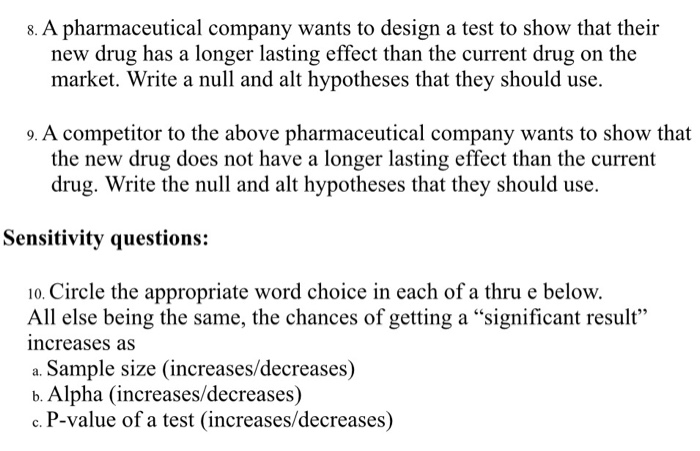 8. A pharmaceutical company wants to design a test to show that their new drug has a longer lasting effect than the current drug on the market. Write a null and alt hypotheses that they should use.

9. A competitor to the above pharmaceutical company wants to show that the new drug does not have a longer lasting effect than the current drug. Write the null and alt hypotheses that they should use.

Sensitivity questions:

10. Circle the appropriate word choice in each of a thru e below.
All else being the same, the chances of getting a “significant result” increases as
a. Sample size (increases/decreases)
b. Alpha (increases/decreases)
c. P-value of a test (increases/decreases)